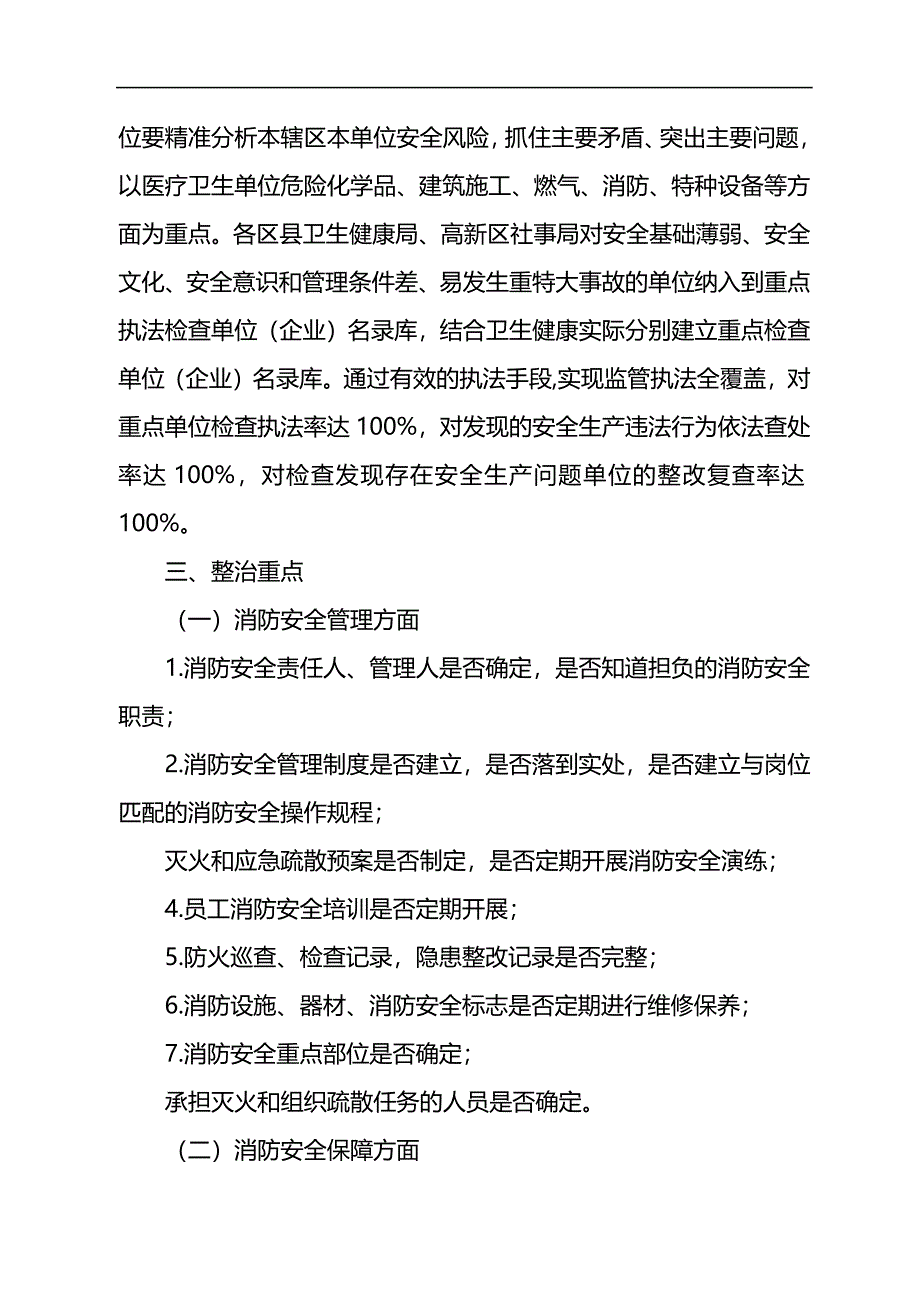 位要精准分析本辖区本单位安全风险，抓住主要矛盾、突出主要问题，以医疗卫生单位危险化学品、建筑施工、燃气、消防、特种设备等方面为重点。各区县卫生健康局、高新区社事局对安全基础薄弱、安全文化、安全意识和管理条件差、易发生重特大事故的单位纳入到重点执法检查单位（企业）名录库，结合卫生健康实际分别建立重点检查单位（企业）名录库。通过有效的执法手段,实现监管执法全覆盖，对重点单位检查执法率达 100%，对发现的安全生产违法行为依法查处率达 100%，对检查发现存在安全生产问题单位的整改复查率达 100%。

三、整治重点

（一）消防安全管理方面

1.消防安全责任人、管理人是否确定，是否知道担负的消防安全职责；

2.消防安全管理制度是否建立，是否落到实处，是否建立与岗位匹配的消防安全操作规程；

灭火和应急疏散预案是否制定，是否定期开展消防安全演练；

4.员工消防安全培训是否定期开展；

5.防火巡查、检查记录，隐患整改记录是否完整；

6.消防设施、器材、消防安全标志是否定期进行维修保养；

7.消防安全重点部位是否确定；

承担灭火和组织疏散任务的人员是否确定。

（二）消防安全保障方面